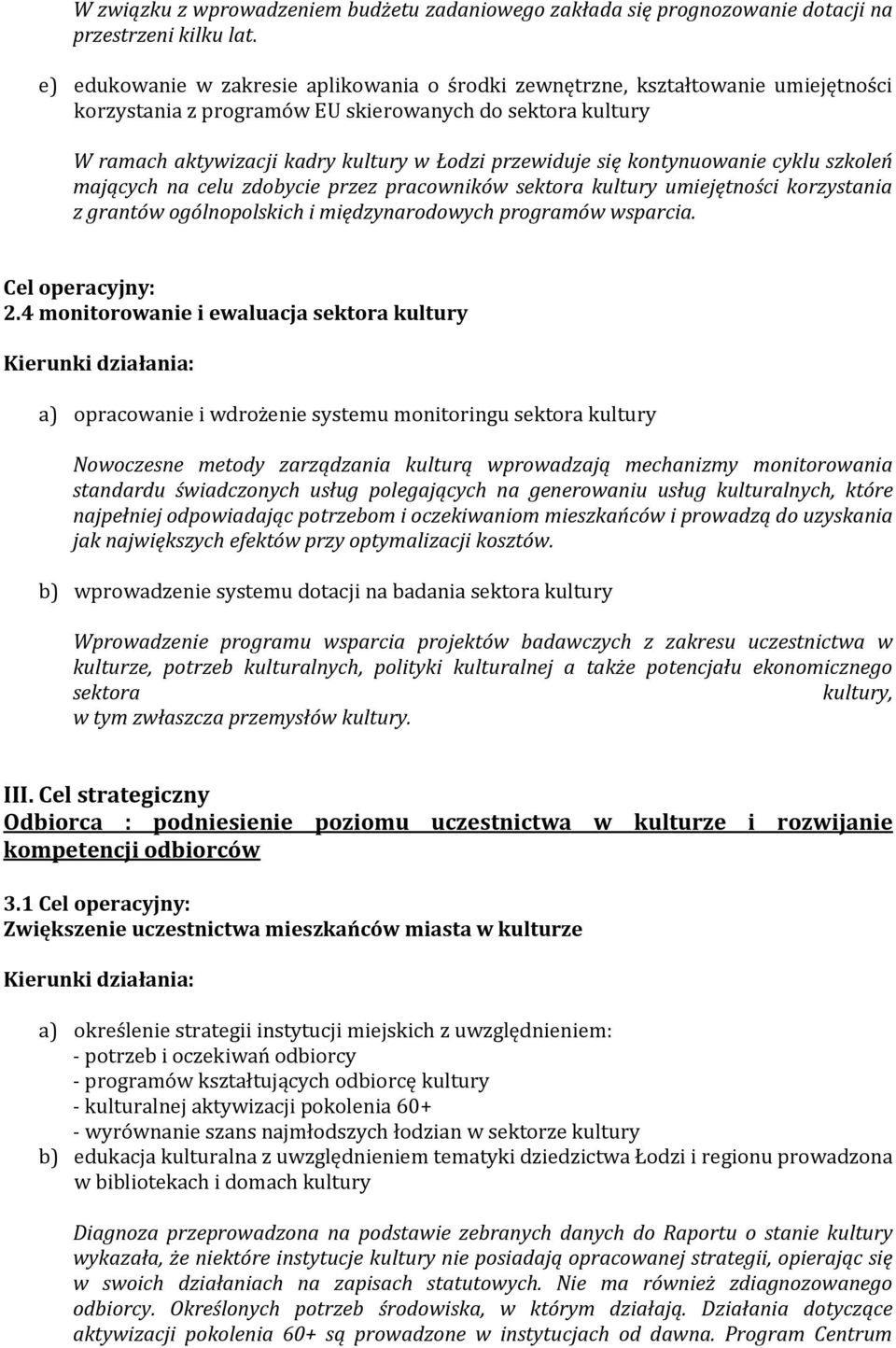 W związku z wprowadzeniem budżetu zadaniowego zakłada się prognozowanie dotacji na przestrzeni kilku lat.

e) edukowanie w zakresie aplikowania o środki zewnętrzne, kształtowanie umiejętności korzystania z programów EU skierowanych do sektora kultury

W ramach aktywizacji kadry kultury w Łodzi przewiduje się kontynuowanie cyklu szkoleń mających na celu zdobycie przez pracowników sektora kultury umiejętności korzystania z grantów ogólnopolskich i międzynarodowych programów wsparcia.

Cel operacyjny:
2.4 monitorowanie i ewaluacja sektora kultury

Kierunki działania:

a) opracowanie i wdrożenie systemu monitoringu sektora kultury

Nowoczesne metody zarządzania kulturą wprowadzają mechanizmy monitorowania standardu świadczonych usług polegających na generowaniu usług kulturalnych, które najpełniej odpowiadając potrzebom i oczekiwaniom mieszkańców i prowadzą do uzyskania jak największych efektów przy optymalizacji kosztów.

b) wprowadzenie systemu dotacji na badania sektora kultury

Wprowadzenie programu wsparcia projektów badawczych z zakresu uczestnictwa w kulturze, potrzeb kulturalnych, polityki kulturalnej a także potencjału ekonomicznego sektora kultury, w tym zwłaszcza przemysłów kultury.

III. Cel strategiczny
Odbiorca : podniesienie poziomu uczestnictwa w kulturze i rozwijanie kompetencji odbiorców

3.1 Cel operacyjny:
Zwiększenie uczestnictwa mieszkańców miasta w kulturze

Kierunki działania:

a) określenie strategii instytucji miejskich z uwzględnieniem:
- potrzeb i oczekiwań odbiorcy
- programów kształtujących odbiorcę kultury
- kulturalnej aktywizacji pokolenia 60+
- wyrównanie szans najmłodszych łodzian w sektorze kultury
b) edukacja kulturalna z uwzględnieniem tematyki dziedzictwa Łodzi i regionu prowadzona w bibliotekach i domach kultury

Diagnoza przeprowadzona na podstawie zebranych danych do Raportu o stanie kultury wykazała, że niektóre instytucje kultury nie posiadają opracowanej strategii, opierając się w swoich działaniach na zapisach statutowych. Nie ma również zdiagnozowanego odbiorcy. Określonych potrzeb środowiska, w którym działają. Działania dotyczące aktywizacji pokolenia 60+ są prowadzone w instytucjach od dawna. Program Centrum